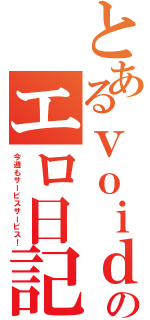 とあるVoidの
エロ日記
今週もサービスサービス！